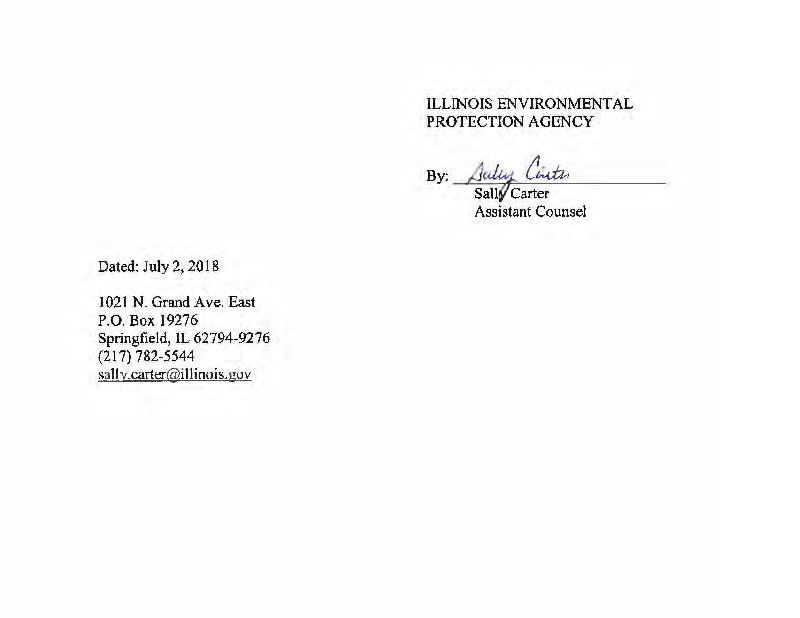 ILLINOIS ENVIRONMENTAL PROTECTION AGENCY

By: Sally Carter
Sally Carter
Assistant Counsel

Dated: July 2, 2018

1021 N. Grand Ave. East
P.O. Box 19276
Springfield, IL 62794-9276
(217) 782-5544
sally.carter@illinois.gov